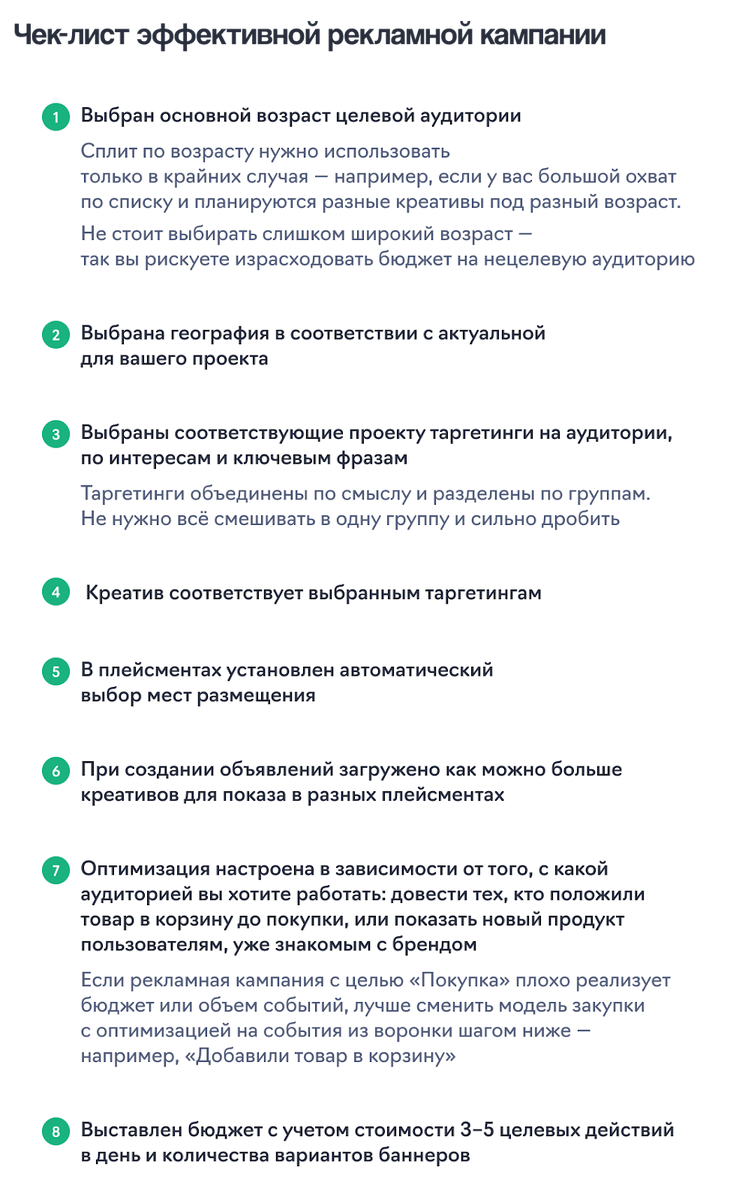 Чек-лист эффективной рекламной кампании

1 Выбран основной возраст целевой аудитории

Сплит по возрасту нужно использовать только в крайних случая — например, если у вас большой охват по списку и планируются разные креативы под разный возраст.

Не стоит выбирать слишком широкий возраст — так вы рискуете израсходовать бюджет на нецелевую аудиторию

2 Выбрана география в соответствии с актуальной для вашего проекта

3 Выбраны соответствующие проекту таргетинги на аудитории, по интересам и ключевым фразам

Таргетинги объединены по смыслу и разделены по группам. Не нужно всё смешивать в одну группу и сильно дробить

4 Креатив соответствует выбранным таргетингам

5 В плейсментах установлен автоматический выбор мест размещения

6 При создании объявлений загружено как можно больше креативов для показа в разных плейсментах

7 Оптимизация настроена в зависимости от того, с какой аудиторией вы хотите работать: довести тех, кто положили товар в корзину до покупки, или показать новый продукт пользователям, уже знакомым с брендом

Если рекламная кампания с целью «Покупка» плохо реализует бюджет или объем событий, лучше сменить модель закупки с оптимизацией на события из воронки шагом ниже — например, «Добавили товар в корзину»

8 Выставлен бюджет с учетом стоимости 3–5 целевых действий в день и количества вариантов баннеров